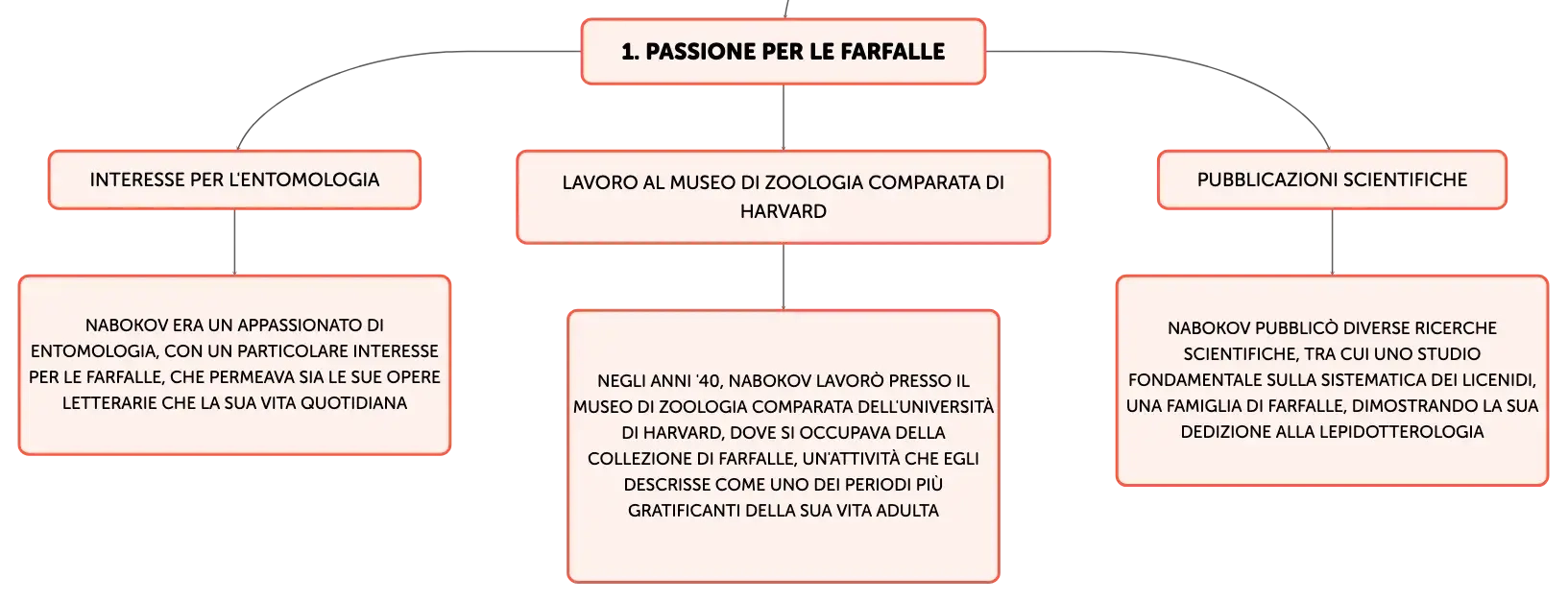 1. PASSIONE PER LE FARFALLE

INTERESSE PER L'ENTOMOLOGIA

NABOKOV ERA UN APPASSIONATO DI ENTOMOLOGIA, CON UN PARTICOLARE INTERESSE PER LE FARFALLE, CHE PERMEAVA SIA LE SUE OPERE LETTERARIE CHE LA SUA VITA QUOTIDIANA

LAVORO AL MUSEO DI ZOOLOGIA COMPARATA DI HARVARD

NEGLI ANNI '40, NABOKOV LAVORÒ PRESSO IL MUSEO DI ZOOLOGIA COMPARATA DELL'UNIVERSITÀ DI HARVARD, DOVE SI OCCUPAVA DELLA COLLEZIONE DI FARFALLE, UN'ATTIVITÀ CHE EGLI DESCRISSE COME UNO DEI PERIODI PIÙ GRATIFICANTI DELLA SUA VITA ADULTA

PUBBLICAZIONI SCIENTIFICHE

NABOKOV PUBBLICÒ DIVERSE RICERCHE SCIENTIFICHE, TRA CUI UNO STUDIO FONDAMENTALE SULLA SISTEMATICA DEI LICENIDI, UNA FAMIGLIA DI FARFALLE, DIMOSTRANDO LA SUA DEDIZIONE ALLA LEPIDOTTEROLOGIA